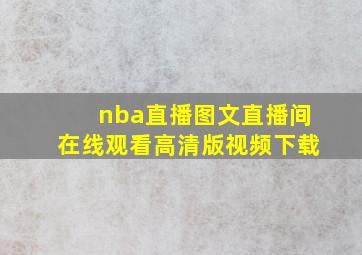 nba直播图文直播间
在线观看高清版视频下载